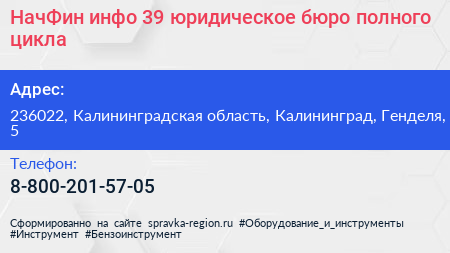 НачФин инфо 39 юридическое бюро полного цикла

Адрес:

236022, Калининградская область, Калининград, Генделя, 5

Телефон:

8-800-201-57-05

Сформированно на сайте spravka-region.ru #Оборудование_и_инструменты #Инструмент #Бензоинструмент